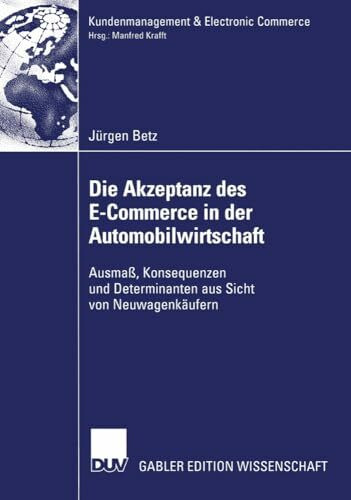 Kundenmanagement & Electronic Commerce
Hrsg.: Manfred Krafft

Jürgen Betz

Die Akzeptanz des E-Commerce in der Automobilwirtschaft

Ausmaß, Konsequenzen und Determinanten aus Sicht von Neuwagenkäufern

DUV GABLER EDITION WISSENSCHAFT